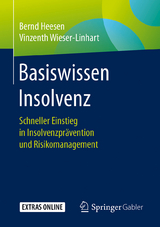 Bernd Heesen
Vinzenth Wieser-Linhart

Basiswissen Insolvenz

Schneller Einstieg in Insolvenzprävention und Risikomanagement

EXTRAS ONLINE

Springer Gabler